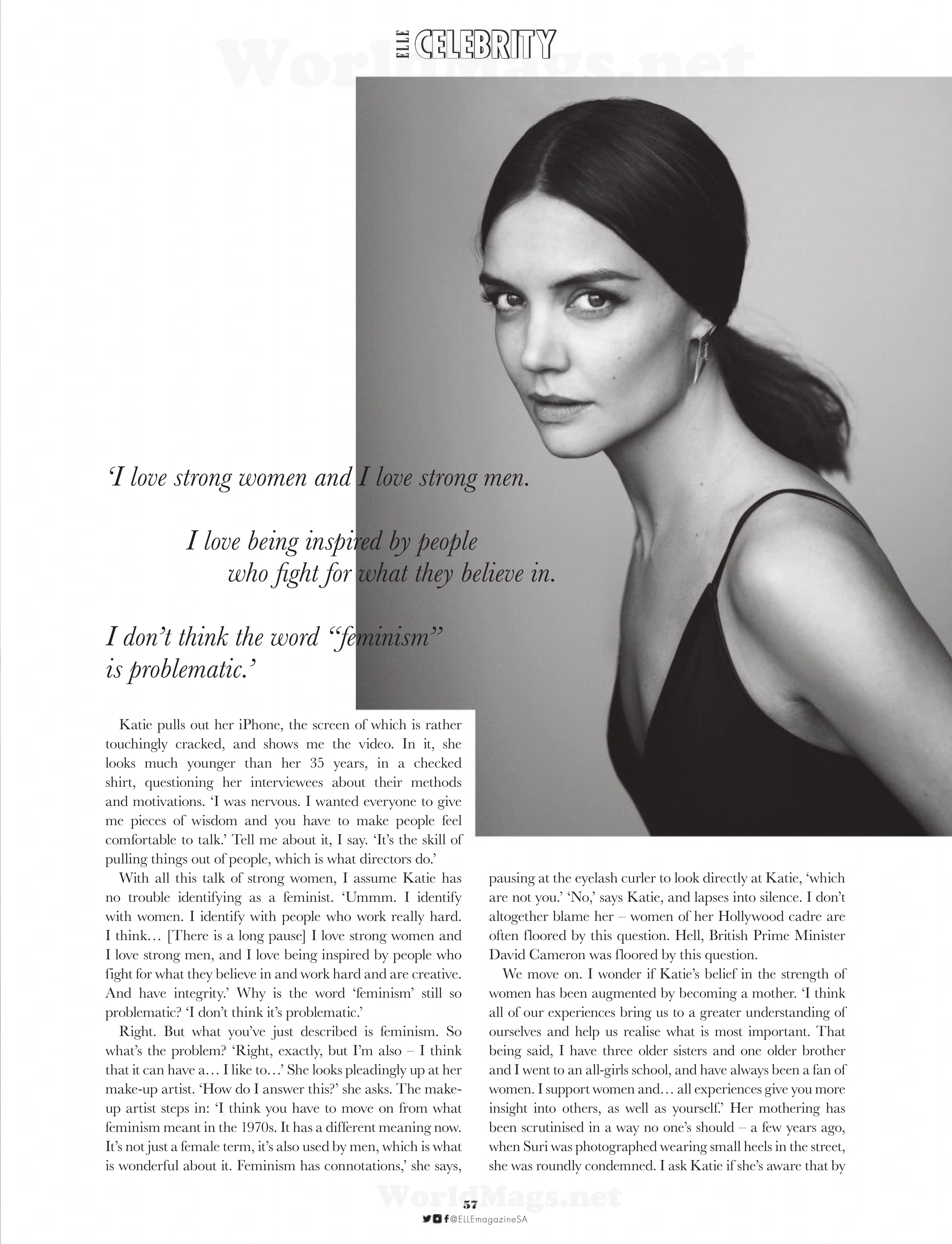 ELLE CELEBRITY

WorldMags.net

'I love strong women and I love strong men.

I love being inspired by people who fight for what they believe in.

I don't think the word "feminism" is problematic.'

Katie pulls out her iPhone, the screen of which is rather touchingly cracked, and shows me the video. In it, she looks much younger than her 35 years, in a checked shirt, questioning her interviewees about their methods and motivations. 'I was nervous. I wanted everyone to give me pieces of wisdom and you have to make people feel comfortable to talk.' Tell me about it, I say. 'It's the skill of pulling things out of people, which is what directors do.'

With all this talk of strong women, I assume Katie has no trouble identifying as a feminist. 'Ummm. I identify with women. I identify with people who work really hard. I think… [There is a long pause] I love strong women and I love strong men, and I love being inspired by people who fight for what they believe in and work hard and are creative. And have integrity.' Why is the word 'feminism' still so problematic? 'I don't think it's problematic.'

Right. But what you've just described is feminism. So what's the problem? 'Right, exactly, but I'm also – I think that it can have a… I like to…' She looks pleadingly up at her make-up artist. 'How do I answer this?' she asks. The make-up artist steps in: 'I think you have to move on from what feminism meant in the 1970s. It has a different meaning now. It's not just a female term, it's also used by men, which is what is wonderful about it. Feminism has connotations,' she says, pausing at the eyelash curler to look directly at Katie, 'which are not you.' 'No,' says Katie, and lapses into silence. I don't altogether blame her – women of her Hollywood cadre are often floored by this question. Hell, British Prime Minister David Cameron was floored by this question.

We move on. I wonder if Katie's belief in the strength of women has been augmented by becoming a mother. 'I think all of our experiences bring us to a greater understanding of ourselves and help us realise what is most important. That being said, I have three older sisters and one older brother and I went to an all-girls school, and have always been a fan of women. I support women and… all experiences give you more insight into others, as well as yourself.' Her mothering has been scrutinised in a way no one's should – a few years ago, when Suri was photographed wearing small heels in the street, she was roundly condemned. I ask Katie if she's aware that by

WorldMags.net

57

@ELLEmagazineSA